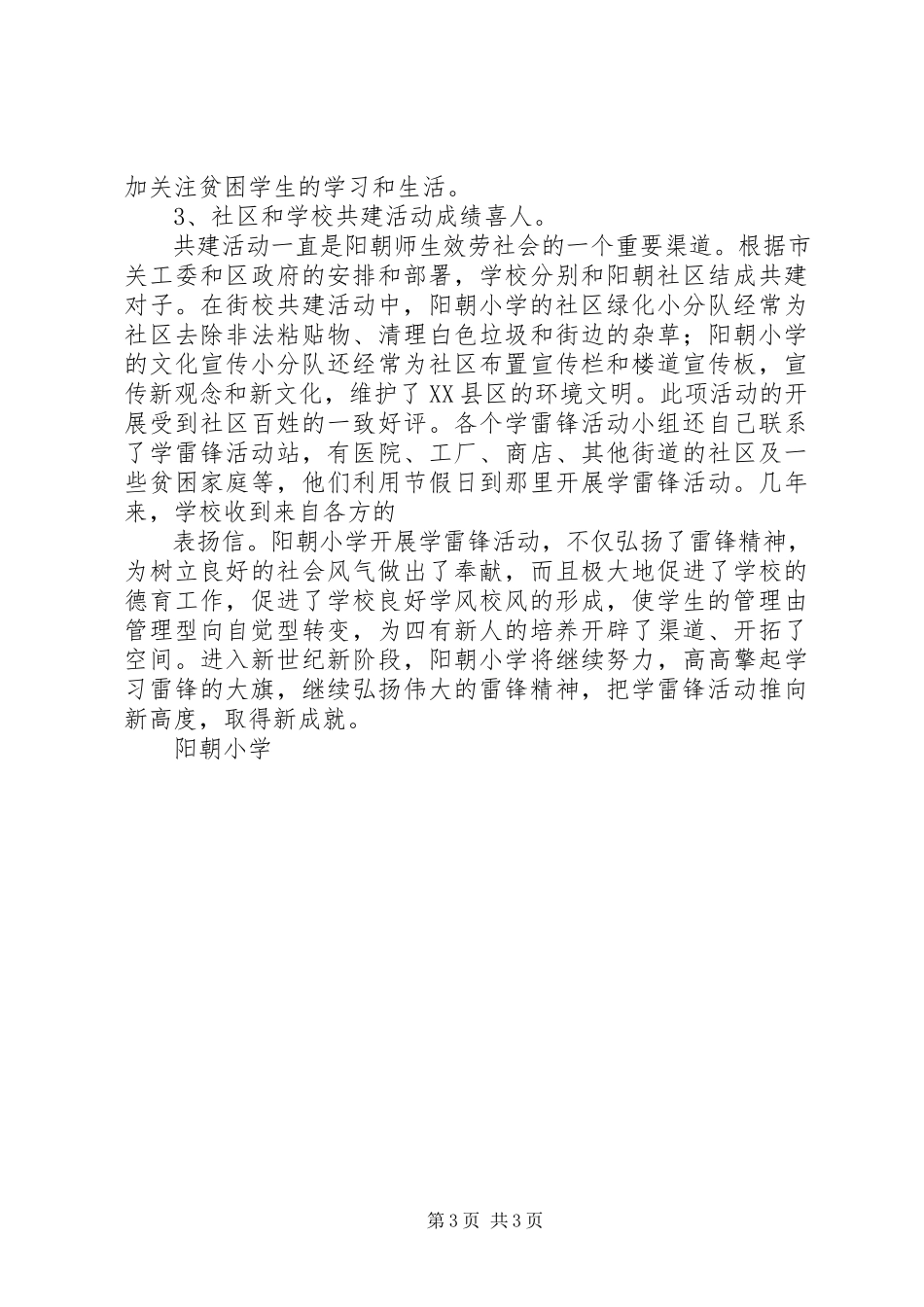 加关注贫困学生的学习和生活。

3、社区和学校共建活动成绩喜人。

共建活动一直是阳朝师生效劳社会的一个重要渠道。根据市关工委和区政府的安排和部署，学校分别和阳朝社区结成共建对子。在街校共建活动中，阳朝小学的社区绿化小分队经常为社区去除非法粘贴物、清理白色垃圾和街边的杂草；阳朝小学的文化宣传小分队还经常为社区布置宣传栏和楼道宣传板，宣传新观念和新文化，维护了XX县区的环境文明。此项活动的开展受到社区百姓的一致好评。各个学雷锋活动小组还自己联系了学雷锋活动站，有医院、工厂、商店、其他街道的社区及一些贫困家庭等，他们利用节假日到那里开展学雷锋活动。几年来，学校收到来自各方的

表扬信。阳朝小学开展学雷锋活动，不仅弘扬了雷锋精神，为树立良好的社会风气做出了奉献，而且极大地促进了学校的德育工作，促进了学校良好学风校风的形成，使学生的管理由管理型向自觉型转变，为四有新人的培养开辟了渠道、开拓了空间。进入新世纪新阶段，阳朝小学将继续努力，高高擎起学习雷锋的大旗，继续弘扬伟大的雷锋精神，把学雷锋活动推向新高度，取得新成就。

阳朝小学

第3页 共3页